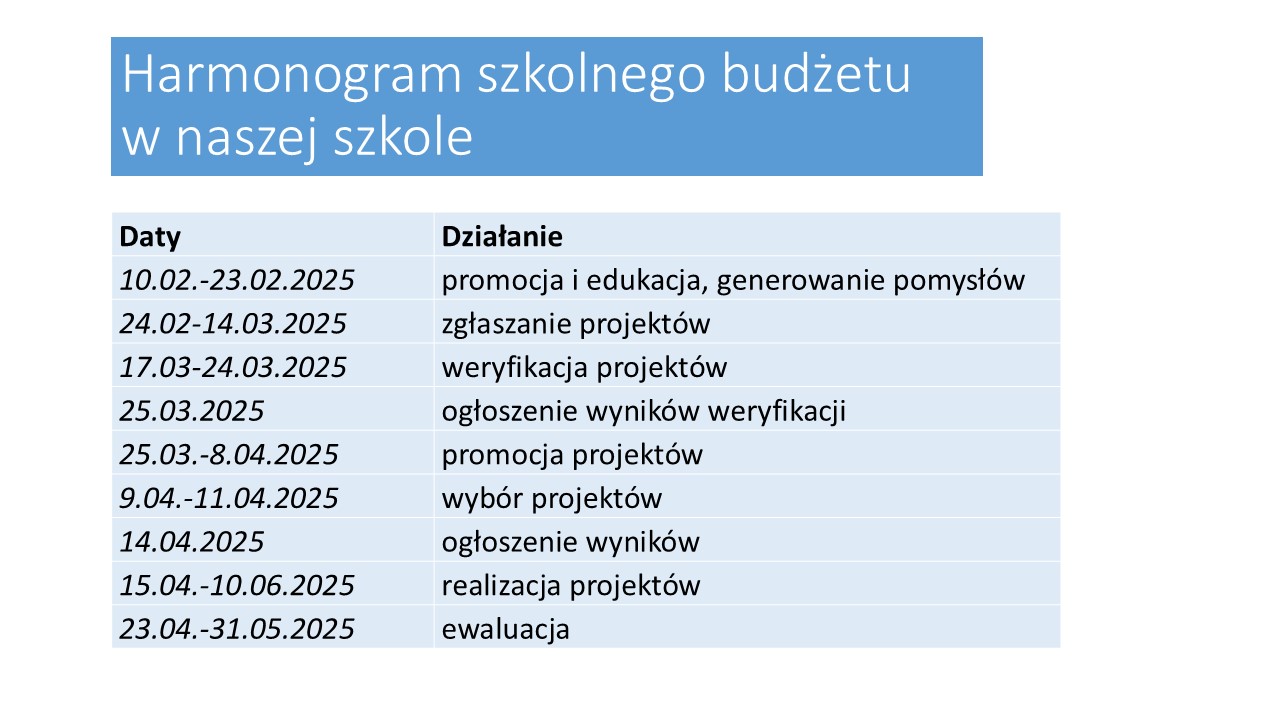 Harmonogram szkolnego budżetu w naszej szkole

| Daty | Działanie |
|---|---|
| 10.02.-23.02.2025 | promocja i edukacja, generowanie pomysłów |
| 24.02-14.03.2025 | zgłaszanie projektów |
| 17.03-24.03.2025 | weryfikacja projektów |
| 25.03.2025 | ogłoszenie wyników weryfikacji |
| 25.03.-8.04.2025 | promocja projektów |
| 9.04.-11.04.2025 | wybór projektów |
| 14.04.2025 | ogłoszenie wyników |
| 15.04.-10.06.2025 | realizacja projektów |
| 23.04.-31.05.2025 | ewaluacja |